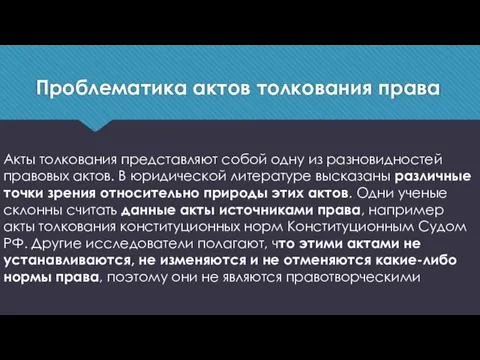 Проблематика актов толкования права

Акты толкования представляют собой одну из разновидностей правовых актов. В юридической литературе высказаны различные точки зрения относительно природы этих актов. Одни ученые склонны считать данные акты источниками права, например акты толкования конституционных норм Конституционным Судом РФ. Другие исследователи полагают, что этими актами не устанавливаются, не изменяются и не отменяются какие-либо нормы права, поэтому они не являются правотворческими